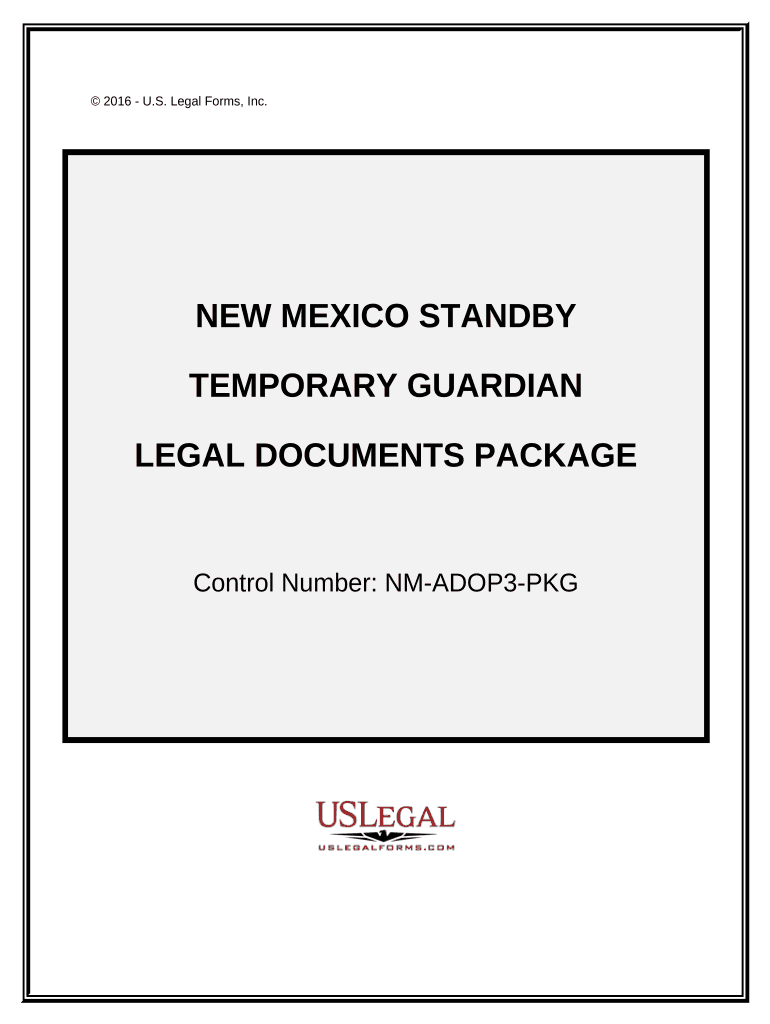 © 2016 - U.S. Legal Forms, Inc.

NEW MEXICO STANDBY

TEMPORARY GUARDIAN

LEGAL DOCUMENTS PACKAGE

Control Number: NM-ADOP3-PKG

USLEGAL
USLEGALFORMS.COM